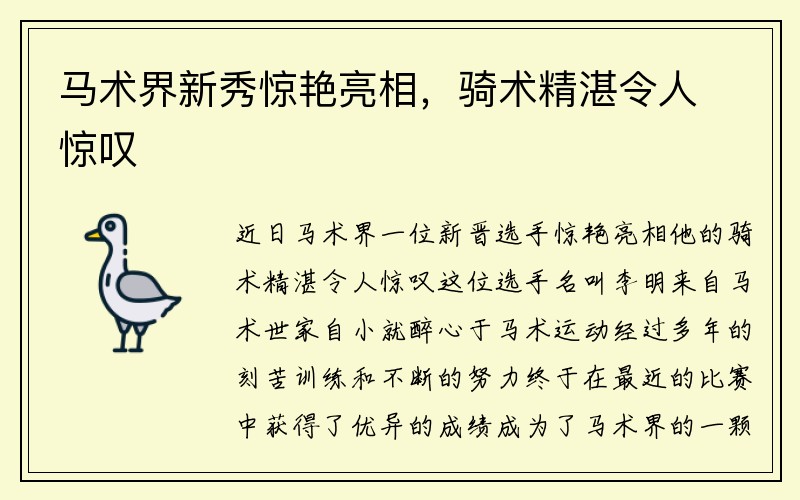 马术界新秀惊艳亮相，骑术精湛令人惊叹

近日马术界一位新晋选手惊艳亮相他的骑术精湛令人惊叹这位选手名叫李明来自马术世家自小就醉心于马术运动经过多年的刻苦训练和不断的努力终于在最近的比赛中获得了优异的成绩成为了马术界的一颗